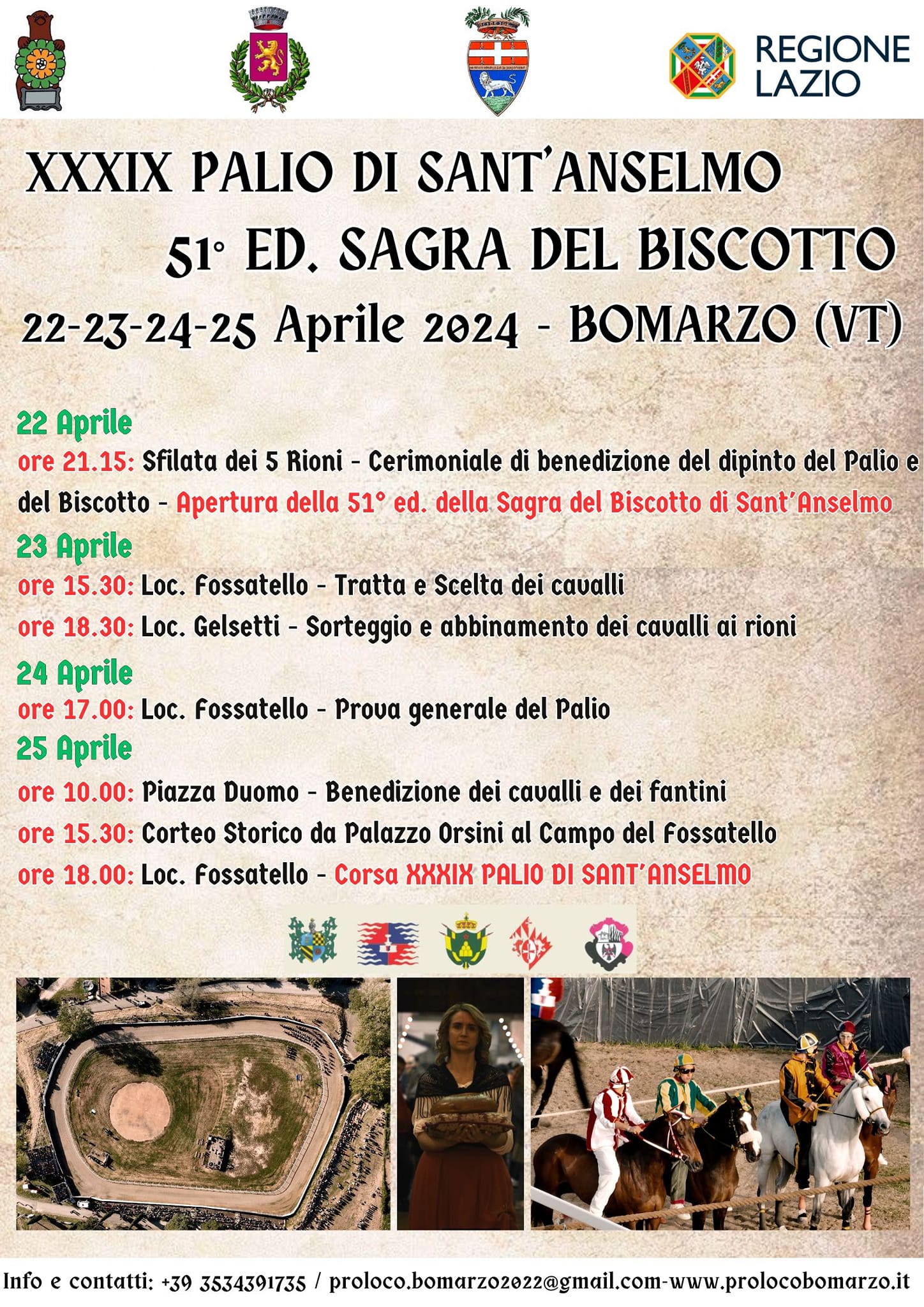 REGIONE LAZIO

XXXIX PALIO DI SANT'ANSELMO

51° ED. SAGRA DEL BISCOTTO

22-23-24-25 Aprile 2024 - BOMARZO (VT)

22 Aprile

ore 21.15: Sfilata dei 5 Rioni - Cerimoniale di benedizione del dipinto del Palio e del Biscotto - Apertura della 51° ed. della Sagra del Biscotto di Sant'Anselmo

23 Aprile

ore 15.30: Loc. Fossatello - Tratta e Scelta dei cavalli

ore 18.30: Loc. Gelsetti - Sorteggio e abbinamento dei cavalli ai rioni

24 Aprile

ore 17.00: Loc. Fossatello - Prova generale del Palio

25 Aprile

ore 10.00: Piazza Duomo - Benedizione dei cavalli e dei fantini

ore 15.30: Corteo Storico da Palazzo Orsini al Campo del Fossatello

ore 18.00: Loc. Fossatello - Corsa XXXIX PALIO DI SANT'ANSELMO

Info e contatti: +39 3534391735 / proloco.bomarzo2022@gmail.com-www.prolocobomarzo.it